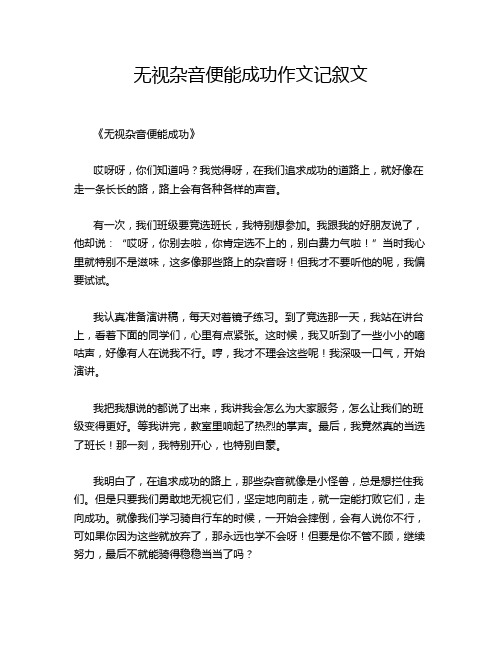 无视杂音便能成功作文记叙文

《无视杂音便能成功》

哎呀呀，你们知道吗？我觉得呀，在我们追求成功的道路上，就好像在走一条长长的路，路上会有各种各样的声音。

有一次，我们班级要竞选班长，我特别想参加。我跟我的好朋友说了，他却说：“哎呀，你别去啦，你肯定选不上的，别白费力气啦！”当时我心里就特别不是滋味，这多像那些路上的杂音呀！但我才不要听他的呢，我偏要试试。

我认真准备演讲稿，每天对着镜子练习。到了竞选那一天，我站在讲台上，看着下面的同学们，心里有点紧张。这时候，我又听到了一些小小的嘀咕声，好像有人在说我不行。哼，我才不理会这些呢！我深吸一口气，开始演讲。

我把我想说的都说了出来，我讲我会怎么为大家服务，怎么让我们的班级变得更好。等我讲完，教室里响起了热烈的掌声。最后，我竟然真的当选了班长！那一刻，我特别开心，也特别自豪。

我明白了，在追求成功的路上，那些杂音就像是小怪兽，总是想拦住我们。但是只要我们勇敢地无视它们，坚定地向前走，就一定能打败它们，走向成功。就像我们学习骑自行车的时候，一开始会摔倒，会有人说你不行，可如果你因为这些就放弃了，那永远也学不会呀！但要是你不管不顾，继续努力，最后不就能骑得稳稳当当了吗？